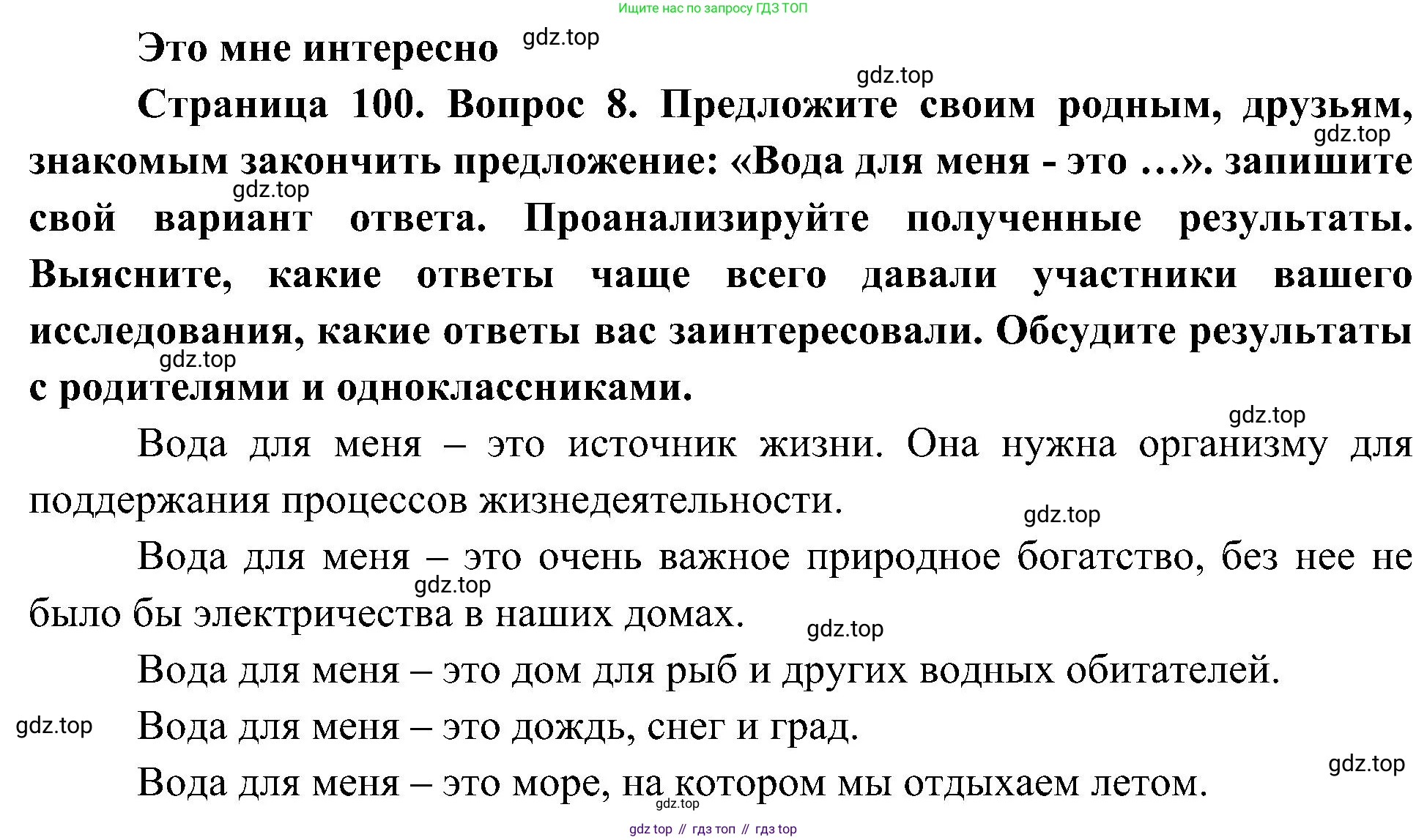 Ищите нас по запросу ГДЗ ТОП

Это мне интересно gdz.top

gdz.top

Страница 100. Вопрос 8. Предложите своим родным, друзьям, gdz.top знакомым закончить предложение: «Вода для меня - это …». запишите gdz.top свой вариант ответа. Проанализируйте полученные результаты. Выясните, какие ответы чаще всего давали участники вашего исследования, какие ответы вас заинтересовали. Обсудите результаты gdz.top с родителями и одноклассниками.

gdz.top

Вода для меня – это источник жизни. Она нужна организму для поддержания процессов жизнедеятельности. gdz.top

Вода для меня – это очень важное природное богатство, без нее не gdz.top было бы электричества в наших домах. gdz.top

Вода для меня – это дом для рыб и других водных обитателей.

gdz.top Вода для меня – это дождь, снег и град.

gdz.top

Вода для меня – это море, на котором мы отдыхаем летом.

gdz.top

gdz top // гдз топ // гдз top